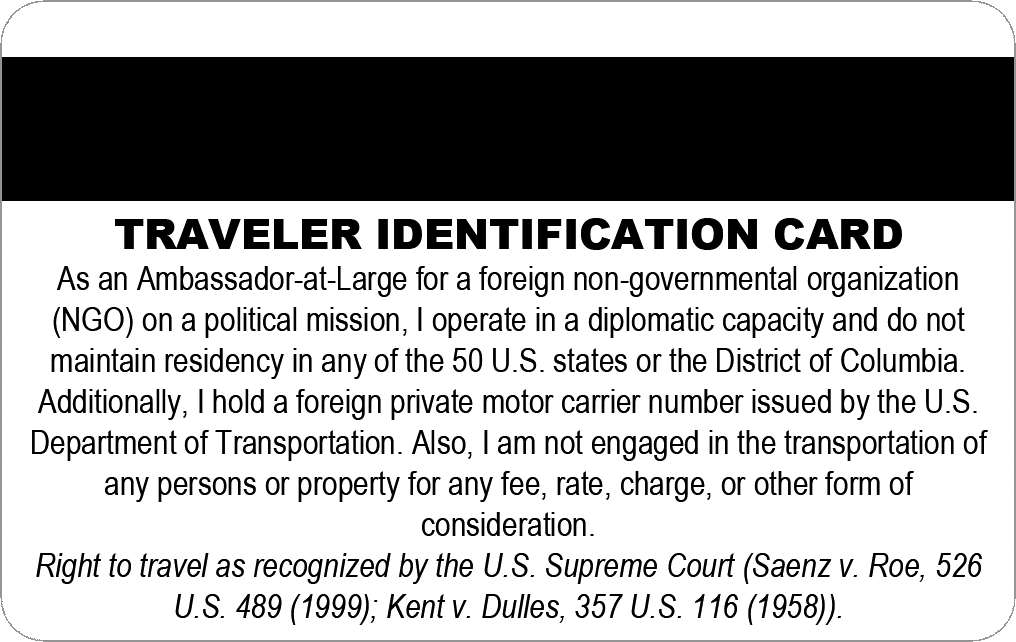 TRAVELER IDENTIFICATION CARD

As an Ambassador-at-Large for a foreign non-governmental organization (NGO) on a political mission, I operate in a diplomatic capacity and do not maintain residency in any of the 50 U.S. states or the District of Columbia. Additionally, I hold a foreign private motor carrier number issued by the U.S. Department of Transportation. Also, I am not engaged in the transportation of any persons or property for any fee, rate, charge, or other form of consideration.

Right to travel as recognized by the U.S. Supreme Court (Saenz v. Roe, 526 U.S. 489 (1999); Kent v. Dulles, 357 U.S. 116 (1958)).